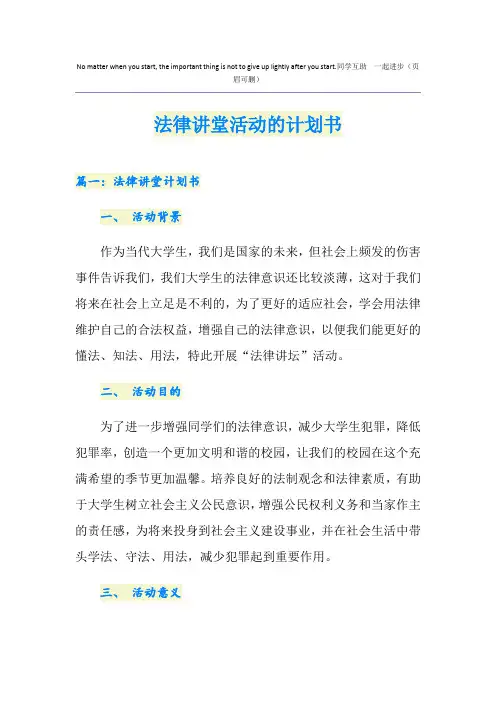 No matter when you start, the important thing is not to give up lightly after you start.同学互助 一起进步（页眉可删）

法律讲堂活动的计划书

篇一：法律讲堂计划书

一、 活动背景

作为当代大学生，我们是国家的未来，但社会上频发的伤害事件告诉我们，我们大学生的法律意识还比较淡薄，这对于我们将来在社会上立足是不利的，为了更好的适应社会，学会用法律维护自己的合法权益，增强自己的法律意识，以便我们能更好的懂法、知法、用法，特此开展“法律讲坛”活动。

二、 活动目的

为了进一步增强同学们的法律意识，减少大学生犯罪，降低犯罪率，创造一个更加文明和谐的校园，让我们的校园在这个充满希望的季节更加温馨。培养良好的法制观念和法律素质，有助于大学生树立社会主义公民意识，增强公民权利义务和当家作主的责任感，为将来投身到社会主义建设事业，并在社会生活中带头学法、守法、用法，减少犯罪起到重要作用。

三、 活动意义